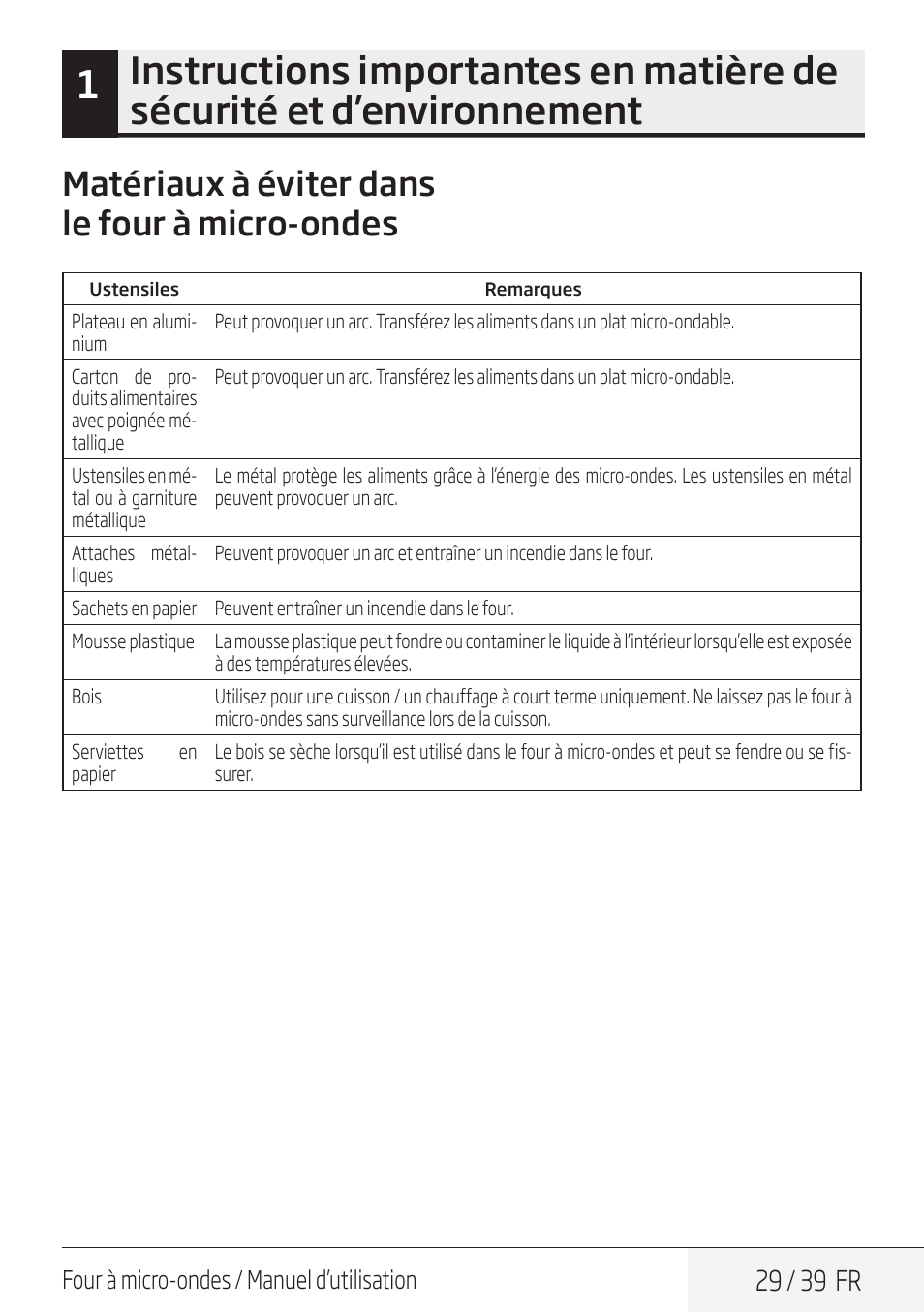 1 Instructions importantes en matière de sécurité et d’environnement

Matériaux à éviter dans le four à micro-ondes

| Ustensiles | Remarques |
|---|---|
| Plateau en aluminium | Peut provoquer un arc. Transférez les aliments dans un plat micro-ondable. |
| Carton de produits alimentaires avec poignée métallique | Peut provoquer un arc. Transférez les aliments dans un plat micro-ondable. |
| Ustensiles en métal ou à garniture métallique | Le métal protège les aliments grâce à l’énergie des micro-ondes. Les ustensiles en métal peuvent provoquer un arc. |
| Attaches métalliques | Peuvent provoquer un arc et entraîner un incendie dans le four. |
| Sachets en papier | Peuvent entraîner un incendie dans le four. |
| Mousse plastique | La mousse plastique peut fondre ou contaminer le liquide à l’intérieur lorsqu’elle est exposée à des températures élevées. |
| Bois | Utilisez pour une cuisson / un chauffage à court terme uniquement. Ne laissez pas le four à micro-ondes sans surveillance lors de la cuisson. |
| Serviettes en papier | Le bois se sèche lorsqu’il est utilisé dans le four à micro-ondes et peut se fendre ou se fissurer. |

Four à micro-ondes / Manuel d’utilisation

29 / 39 FR